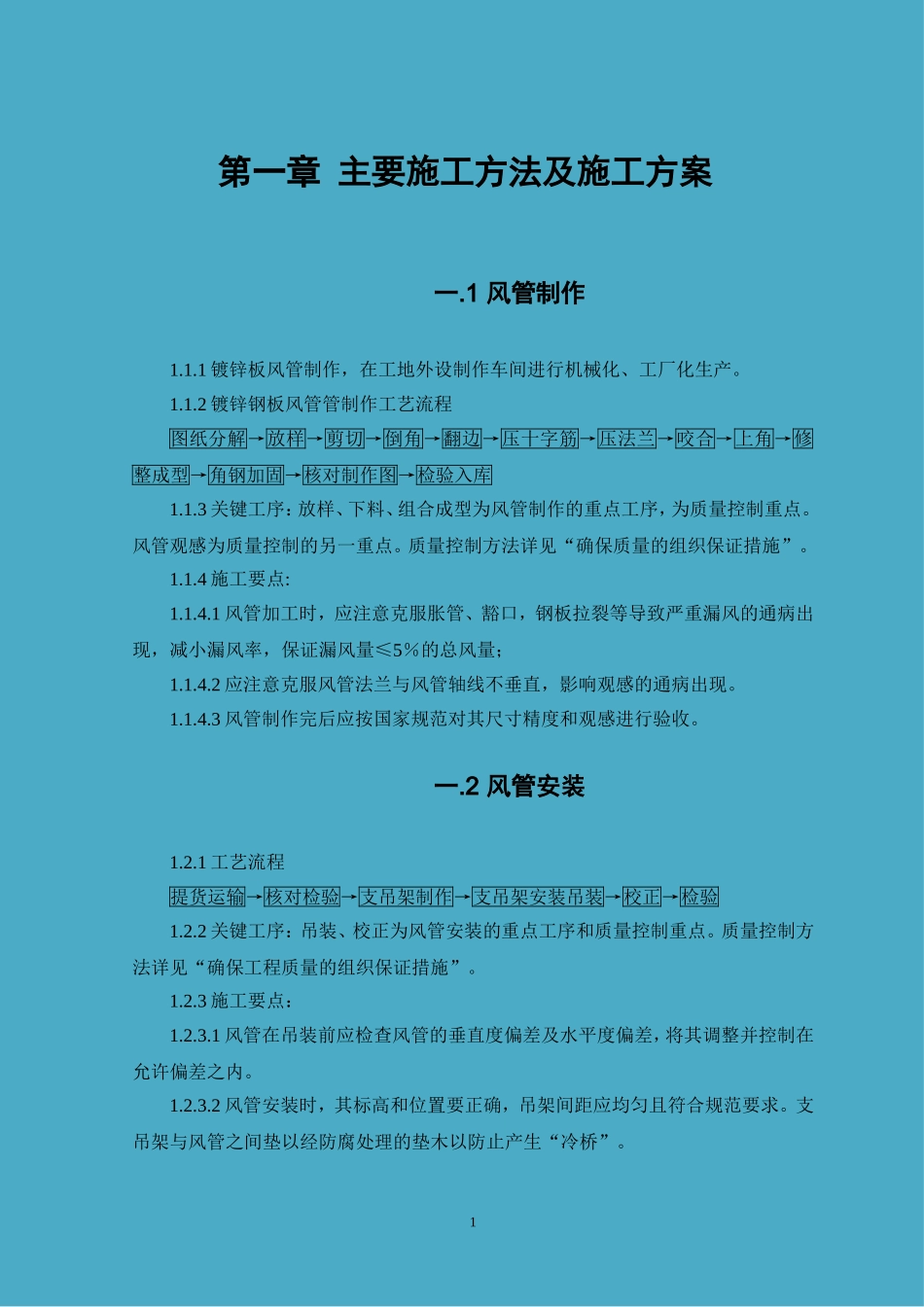 第一章 主要施工方法及施工方案

一.1 风管制作

1.1.1 镀锌板风管制作，在工地外设制作车间进行机械化、工厂化生产。

1.1.2 镀锌钢板风管管制作工艺流程

图纸分解→放样→剪切→倒角→翻边→压十字筋→压法兰→咬合→上角→修整成型→角钢加固→核对制作图→检验入库

1.1.3 关键工序：放样、下料、组合成型为风管制作的重点工序，为质量控制重点。风管观感为质量控制的另一重点。质量控制方法详见“确保质量的组织保证措施”。

1.1.4 施工要点:

1.1.4.1 风管加工时，应注意克服胀管、豁口，钢板拉裂等导致严重漏风的通病出现，减小漏风率，保证漏风量≤5%的总风量；

1.1.4.2 应注意克服风管法兰与风管轴线不垂直，影响观感的通病出现。

1.1.4.3 风管制作完后应按国家规范对其尺寸精度和观感进行验收。

一.2 风管安装

1.2.1 工艺流程

提货运输→核对检验→支吊架制作→支吊架安装吊装→校正→检验

1.2.2 关键工序：吊装、校正为风管安装的重点工序和质量控制重点。质量控制方法详见“确保工程质量的组织保证措施”。

1.2.3 施工要点：

1.2.3.1 风管在吊装前应检查风管的垂直度偏差及水平度偏差，将其调整并控制在允许偏差之内。

1.2.3.2 风管安装时，其标高和位置要正确，吊架间距应均匀且符合规范要求。支吊架与风管之间垫以经防腐处理的垫木以防止产生“冷桥”。

1